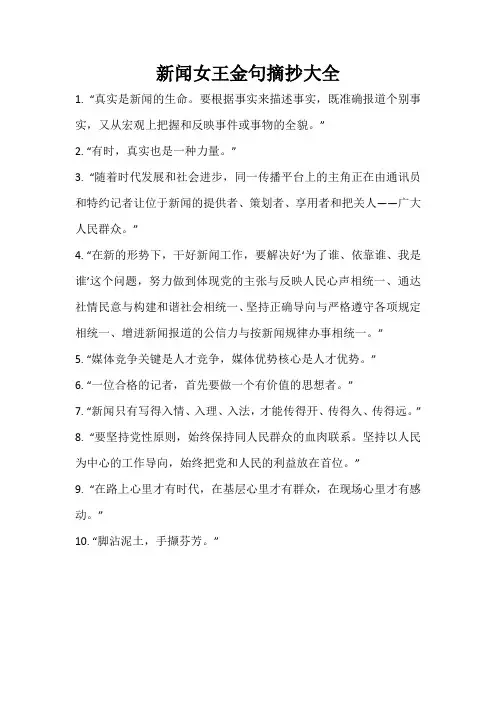 新闻女王金句摘抄大全

1. “真实是新闻的生命。要根据事实来描述事实，既准确报道个别事实，又从宏观上把握和反映事件或事物的全貌。”

2. “有时，真实也是一种力量。”

3. “随着时代发展和社会进步，同一传播平台上的主角正在由通讯员和特约记者让位于新闻的提供者、策划者、享用者和把关人——广大人民群众。”

4. “在新的形势下，干好新闻工作，要解决好‘为了谁、依靠谁、我是谁’这个问题，努力做到体现党的主张与反映人民心声相统一、通达社情民意与构建和谐社会相统一、坚持正确导向与严格遵守各项规定相统一、增进新闻报道的公信力与按新闻规律办事相统一。”

5. “媒体竞争关键是人才竞争，媒体优势核心是人才优势。”

6. “一位合格的记者，首先要做一个有价值的思想者。”

7. “新闻只有写得入情、入理、入法，才能传得开、传得久、传得远。”

8. “要坚持党性原则，始终保持同人民群众的血肉联系。坚持以人民为中心的工作导向，始终把党和人民的利益放在首位。”

9. “在路上心里才有时代，在基层心里才有群众，在现场心里才有感动。”

10. “脚沾泥土，手撷芬芳。”